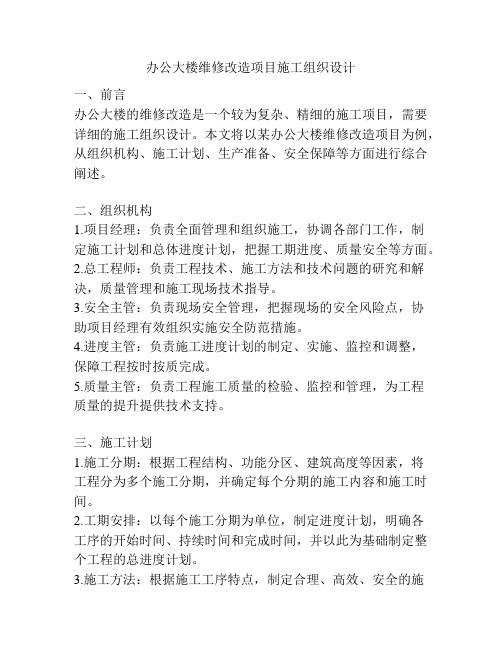 办公大楼维修改造项目施工组织设计

一、前言

办公大楼的维修改造是一个较为复杂、精细的施工项目，需要详细的施工组织设计。本文将以某办公大楼维修改造项目为例，从组织机构、施工计划、生产准备、安全保障等方面进行综合阐述。

二、组织机构

1.项目经理：负责全面管理和组织施工，协调各部门工作，制定施工计划和总体进度计划，把握工期进度、质量安全等方面。

2.总工程师：负责工程技术、施工方法和技术问题的研究和解决，质量管理和施工现场技术指导。

3.安全主管：负责现场安全管理，把握现场的安全风险点，协助项目经理有效组织实施安全防范措施。

4.进度主管：负责施工进度计划的制定、实施、监控和调整，保障工程按时按质完成。

5.质量主管：负责工程施工质量的检验、监控和管理，为工程质量的提升提供技术支持。

三、施工计划

1.施工分期：根据工程结构、功能分区、建筑高度等因素，将工程分为多个施工分期，并确定每个分期的施工内容和施工时间。

2.工期安排：以每个施工分期为单位，制定进度计划，明确各工序的开始时间、持续时间和完成时间，并以此为基础制定整个工程的总进度计划。

3.施工方法：根据施工工序特点，制定合理、高效、安全的施